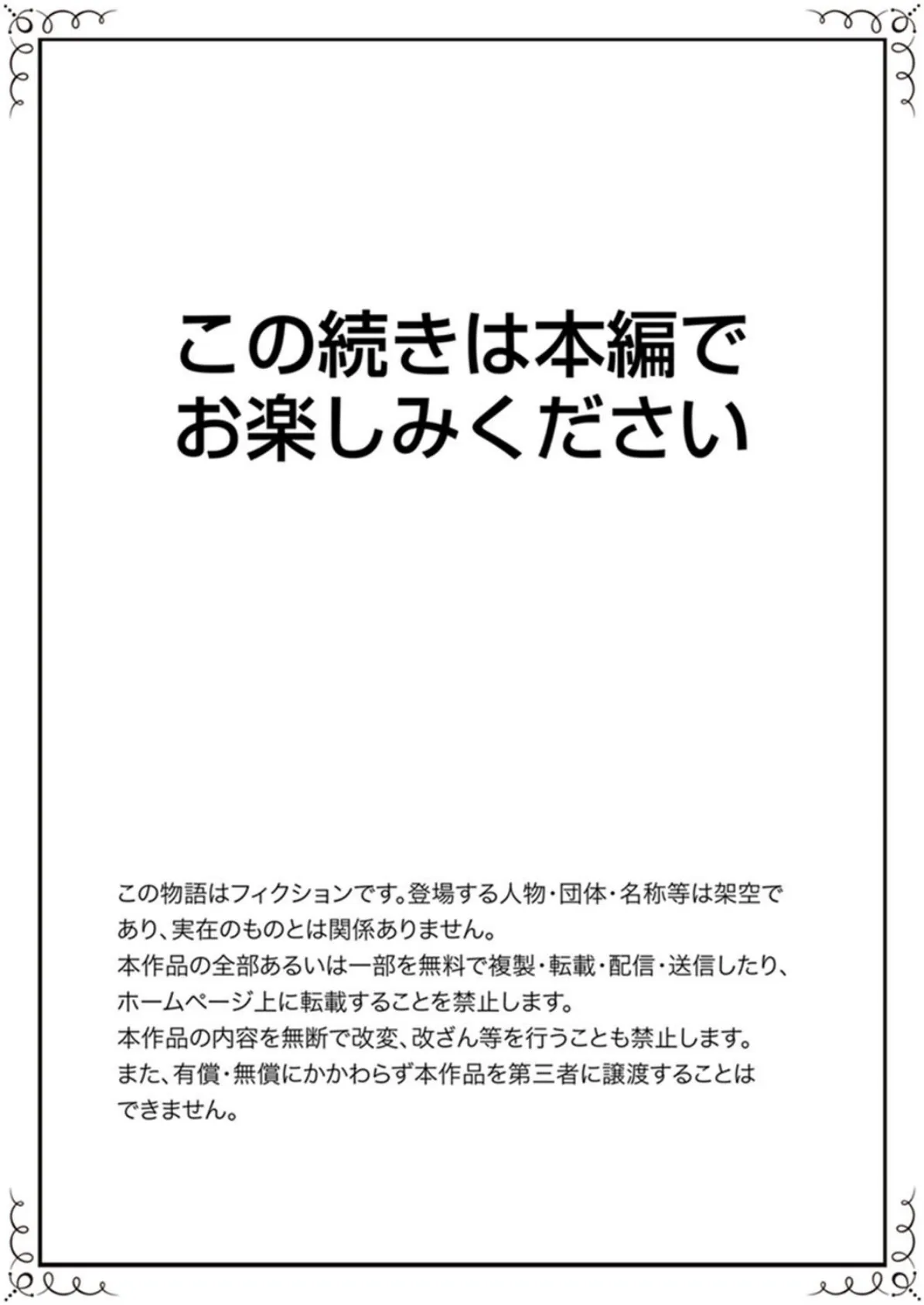 この続きは本編でお楽しみください

この物語はフィクションです。登場する人物・団体・名称等は架空であり、実在のものとは関係ありません。
本作品の全部あるいは一部を無料で複製・転載・配信・送信したり、ホームページ上に転載することを禁止します。
本作品の内容を無断で改変、改ざん等を行うことも禁止します。
また、有償・無償にかかわらず本作品を第三者に譲渡することはできません。